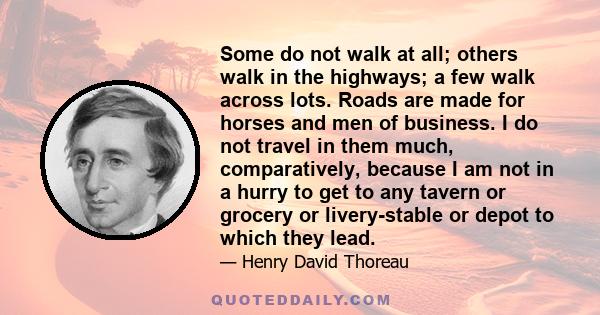 Some do not walk at all; others walk in the highways; a few walk across lots. Roads are made for horses and men of business. I do not travel in them much, comparatively, because I am not in a hurry to get to any tavern or grocery or livery-stable or depot to which they lead.

— Henry David Thoreau

QUOTEDDAILY.COM